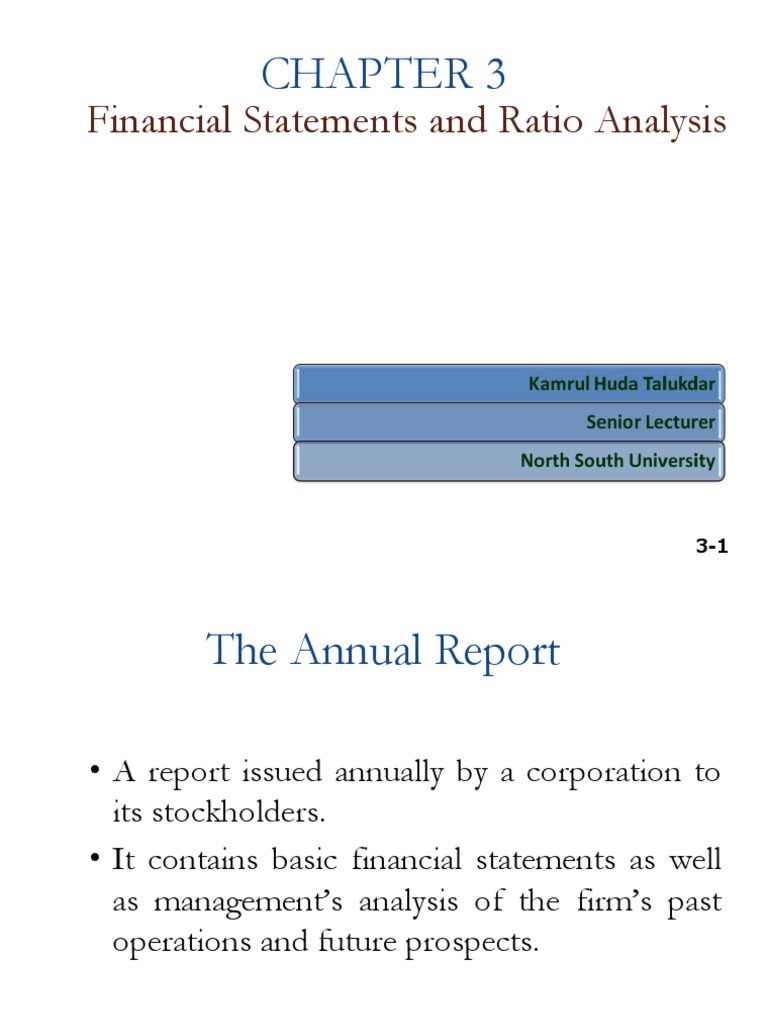 CHAPTER 3
Financial Statements and Ratio Analysis

Kamrul Huda Talukdar

Senior Lecturer

North South University

3-1

The Annual Report

• A report issued annually by a corporation to its stockholders.

• It contains basic financial statements as well as management's analysis of the firm's past operations and future prospects.